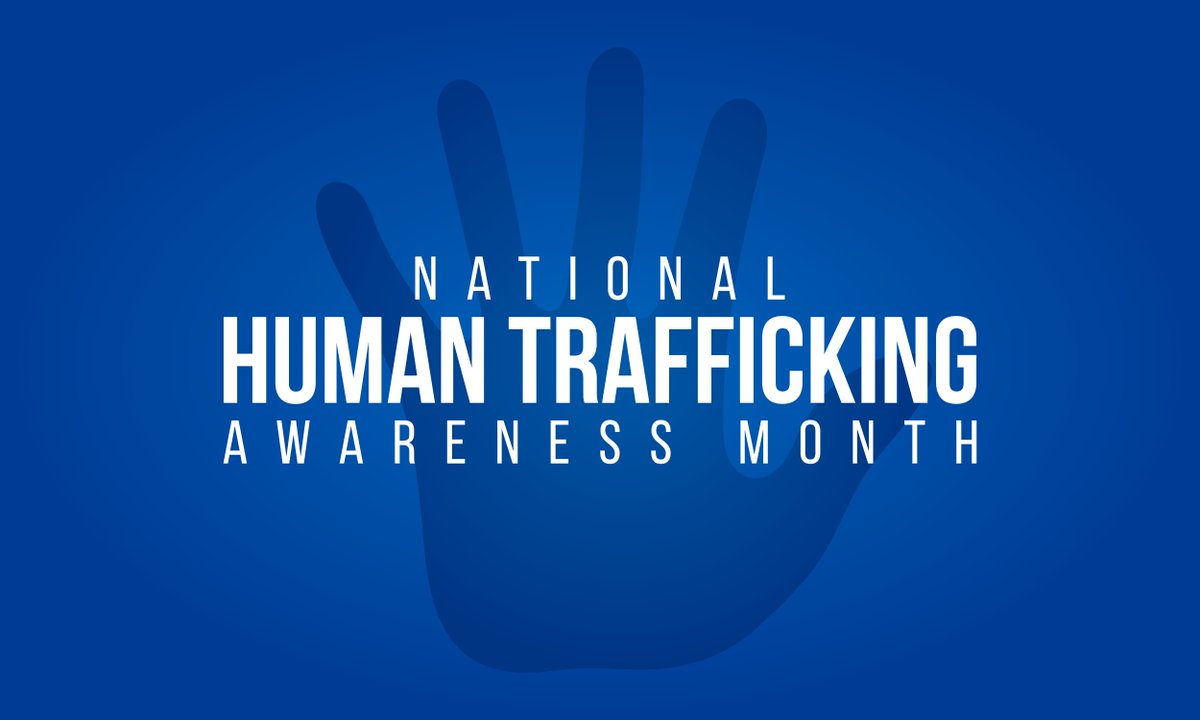 NATIONAL
HUMAN TRAFFICKING
AWARENESS MONTH